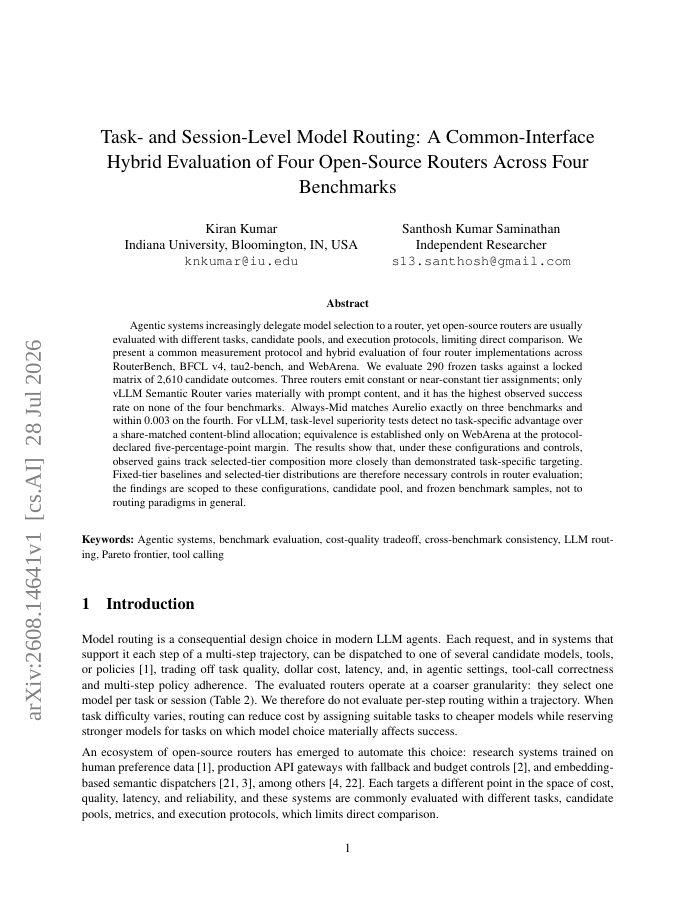 arXiv:2608.14641v1 [cs.AI] 28 Jul 2026

Task- and Session-Level Model Routing: A Common-Interface Hybrid Evaluation of Four Open-Source Routers Across Four Benchmarks

Kiran Kumar
Indiana University, Bloomington, IN, USA
knkumar@iu.edu

Santhosh Kumar Saminathan
Independent Researcher
s13.santhosh@gmail.com

Abstract

Agentic systems increasingly delegate model selection to a router, yet open-source routers are usually evaluated with different tasks, candidate pools, and execution protocols, limiting direct comparison. We present a common measurement protocol and hybrid evaluation of four router implementations across RouterBench, BFCL v4, tau2-bench, and WebArena. We evaluate 290 frozen tasks against a locked matrix of 2,610 candidate outcomes. Three routers emit constant or near-constant tier assignments; only vLLM Semantic Router varies materially with prompt content, and it has the highest observed success rate on none of the four benchmarks. Always-Mid matches Aurelio exactly on three benchmarks and within 0.003 on the fourth. For vLLM, task-level superiority tests detect no task-specific advantage over a share-matched content-blind allocation; equivalence is established only on WebArena at the protocol-declared five-percentage-point margin. The results show that, under these configurations and controls, observed gains track selected-tier composition more closely than demonstrated task-specific targeting. Fixed-tier baselines and selected-tier distributions are therefore necessary controls in router evaluation; the findings are scoped to these configurations, candidate pool, and frozen benchmark samples, not to routing paradigms in general.

Keywords: Agentic systems, benchmark evaluation, cost-quality tradeoff, cross-benchmark consistency, LLM routing, Pareto frontier, tool calling

1 Introduction

Model routing is a consequential design choice in modern LLM agents. Each request, and in systems that support it each step of a multi-step trajectory, can be dispatched to one of several candidate models, tools, or policies [1], trading off task quality, dollar cost, latency, and, in agentic settings, tool-call correctness and multi-step policy adherence. The evaluated routers operate at a coarser granularity: they select one model per task or session (Table 2). We therefore do not evaluate per-step routing within a trajectory. When task difficulty varies, routing can reduce cost by assigning suitable tasks to cheaper models while reserving stronger models for tasks on which model choice materially affects success.

An ecosystem of open-source routers has emerged to automate this choice: research systems trained on human preference data [1], production API gateways with fallback and budget controls [2], and embedding-based semantic dispatchers [21, 3], among others [4, 22]. Each targets a different point in the space of cost, quality, latency, and reliability, and these systems are commonly evaluated with different tasks, candidate pools, metrics, and execution protocols, which limits direct comparison.

1